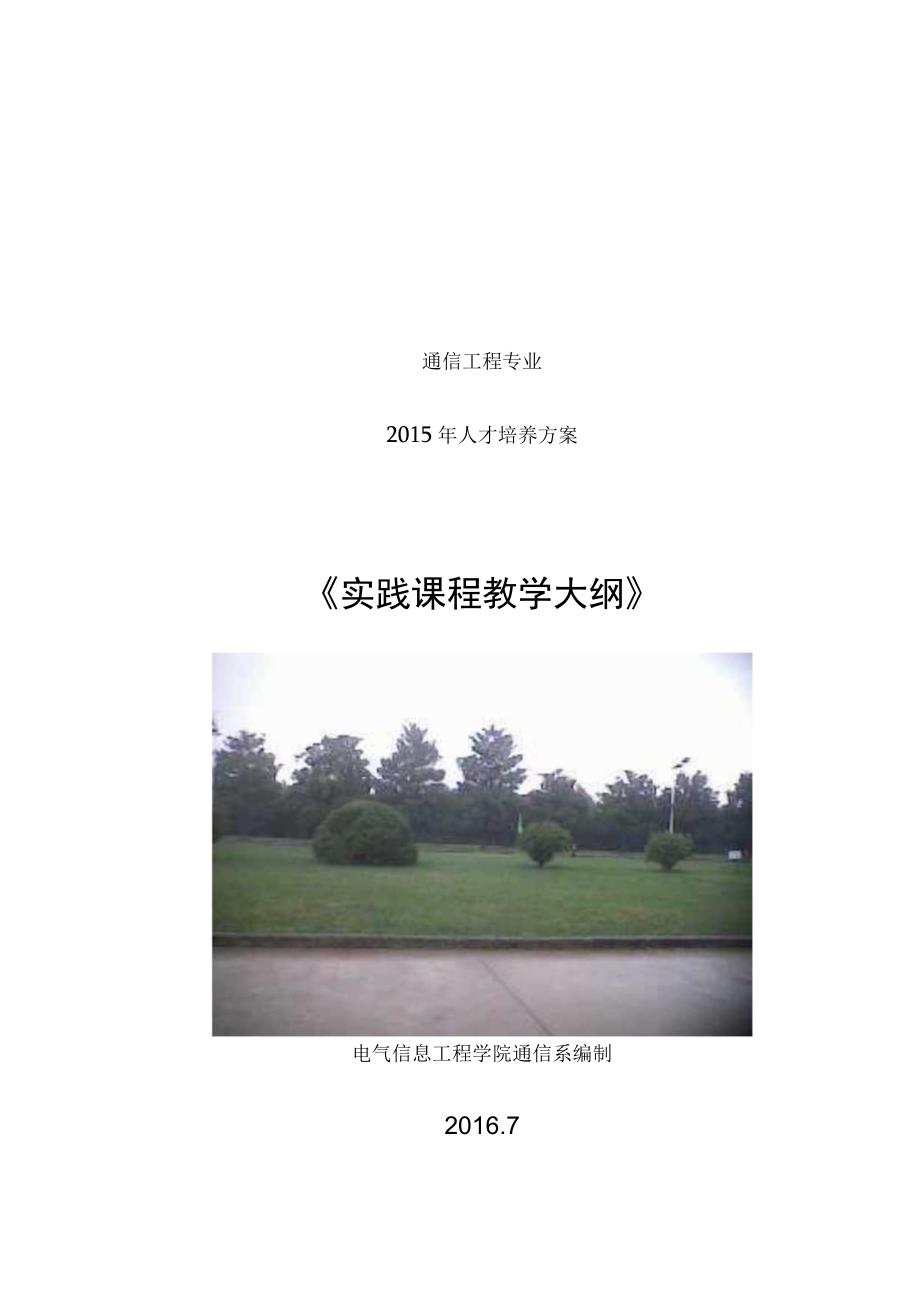 通信工程专业

2015年人才培养方案

《实践课程教学大纲》

电气信息工程学院通信系编制

2016.7